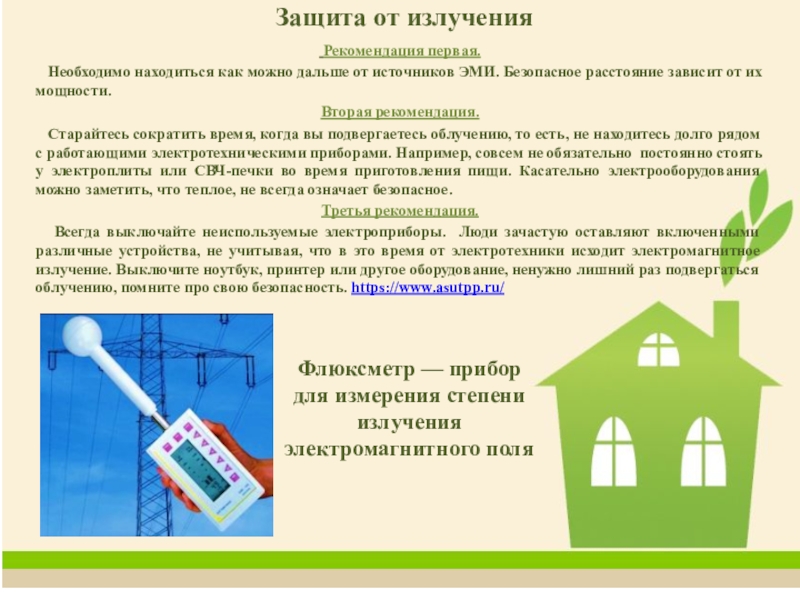 Защита от излучения

Рекомендация первая.

Необходимо находиться как можно дальше от источников ЭМИ. Безопасное расстояние зависит от их мощности.

Вторая рекомендация.

Старайтесь сократить время, когда вы подвергаетесь облучению, то есть, не находитесь долго рядом с работающими электротехническими приборами. Например, совсем не обязательно постоянно стоять у электроплиты или СВЧ-печки во время приготовления пищи. Касательно электрооборудования можно заметить, что теплое, не всегда означает безопасное.

Третья рекомендация.

Всегда выключайте неиспользуемые электроприборы. Люди зачастую оставляют включенными различные устройства, не учитывая, что в это время от электротехники исходит электромагнитное излучение. Выключите ноутбук, принтер или другое оборудование, ненужно лишний раз подвергаться облучению, помните про свою безопасность. https://www.asutpp.ru/

Флюксметр — прибор для измерения степени излучения электромагнитного поля